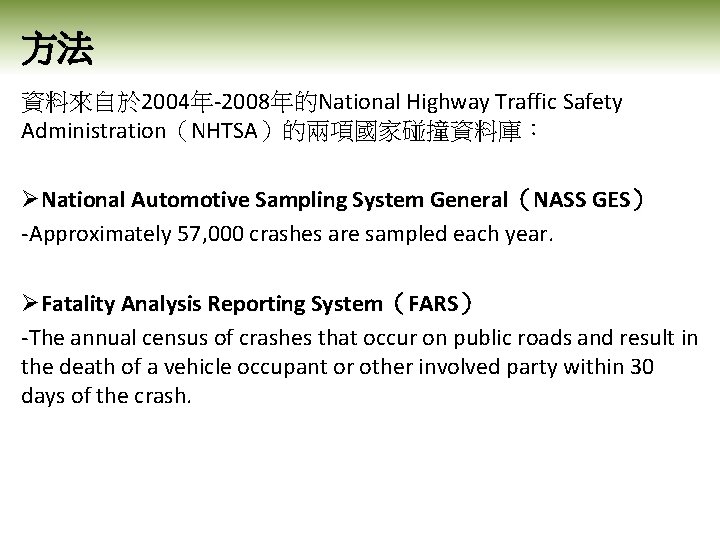 方法

資料來自於2004年-2008年的National Highway Traffic Safety Administration（NHTSA）的兩項國家碰撞資料庫：

➢National Automotive Sampling System General（NASS GES）
-Approximately 57,000 crashes are sampled each year.

➢Fatality Analysis Reporting System（FARS）
-The annual census of crashes that occur on public roads and result in the death of a vehicle occupant or other involved party within 30 days of the crash.